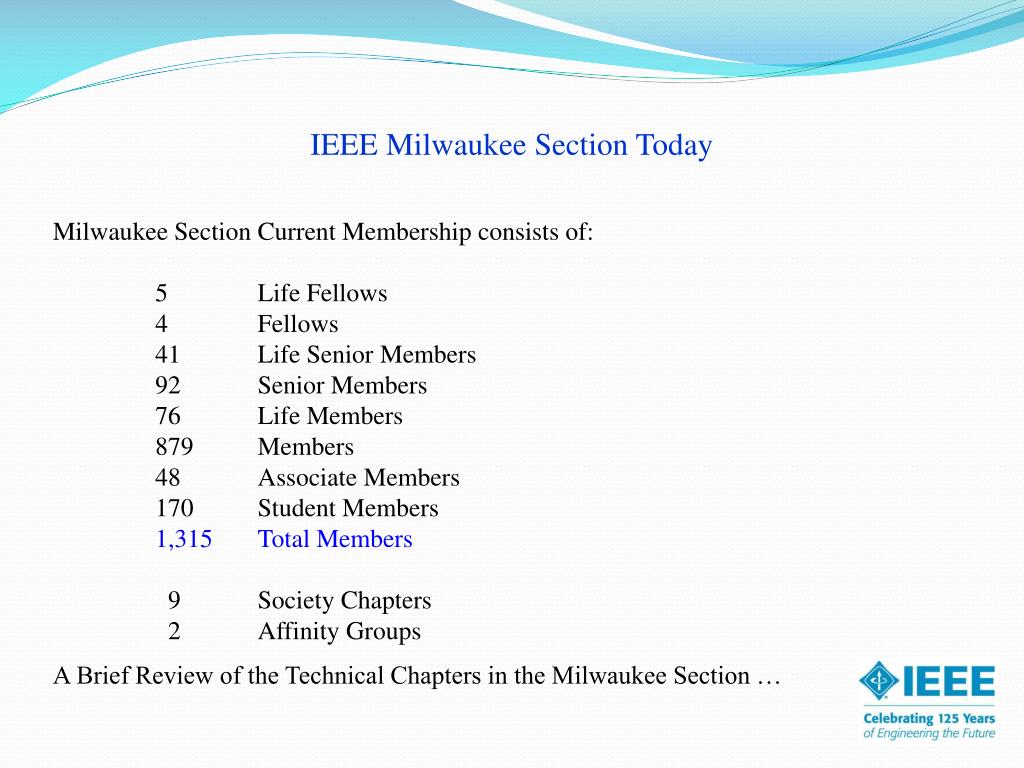 IEEE Milwaukee Section Today

Milwaukee Section Current Membership consists of:

5 Life Fellows
4 Fellows
41 Life Senior Members
92 Senior Members
76 Life Members
879 Members
48 Associate Members
170 Student Members
1,315 Total Members

9 Society Chapters
2 Affinity Groups

A Brief Review of the Technical Chapters in the Milwaukee Section …

IEEE
Celebrating 125 Years
of Engineering the Future